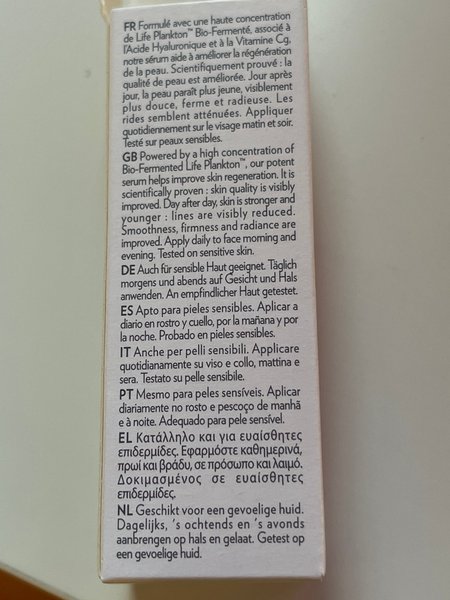 FR Formulé avec une haute concentration de Life Plankton™ Bio-Fermenté, associé à l'Acide Hyaluronique et à la Vitamine Cg, notre sérum aide à améliorer la régénération de la peau. Scientifiquement prouvé : la qualité de peau est améliorée. Jour après jour, la peau paraît plus jeune, visiblement plus douce, ferme et radieuse. Les rides semblent atténuées. Appliquer quotidiennement sur le visage matin et soir. Testé sur peaux sensibles.

GB Powered by a high concentration of Bio-Fermented Life Plankton™, our potent serum helps improve skin regeneration. It is scientifically proven : skin quality is visibly improved. Day after day, skin is stronger and younger : lines are visibly reduced. Smoothness, firmness and radiance are improved. Apply daily to face morning and evening. Tested on sensitive skin.

DE Auch für sensible Haut geeignet. Täglich morgens und abends auf Gesicht und Hals anwenden. An empfindlicher Haut getestet.

ES Apto para pieles sensibles. Aplicar a diario en rostro y cuello, por la mañana y por la noche. Probado en pieles sensibles.

IT Anche per pelli sensibili. Applicare quotidianamente su viso e collo, mattina e sera. Testato su pelle sensibile.

PT Mesmo para peles sensíveis. Aplicar diariamente no rosto e pescoço de manhã e à noite. Adequado para pele sensível.

EL Κατάλληλο και για ευαίσθητες επιδερμίδες. Εφαρμόστε καθημερινά, πρωί και βράδυ, σε πρόσωπο και λαιμό. Δοκιμασμένος σε ευαίσθητες επιδερμίδες.

NL Geschikt voor een gevoelige huid. Dagelijks, 's ochtends en 's avonds aanbrengen op hals en gelaat. Getest op een gevoelige huid.